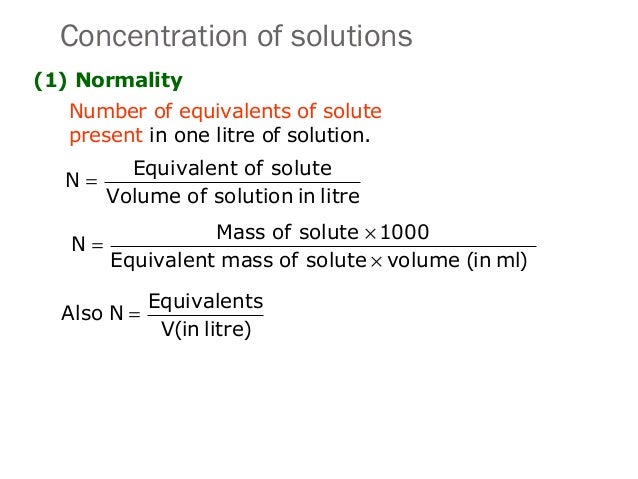 Concentration of solutions

(1) Normality

Number of equivalents of solute present in one litre of solution.

$N = \frac{\text{Equivalent of solute}}{\text{Volume of solution in litre}}$

$N = \frac{\text{Mass of solute} \times 1000}{\text{Equivalent mass of solute} \times \text{volume (in ml)}}$

Also $N = \frac{\text{Equivalents}}{\text{V(in litre)}}$